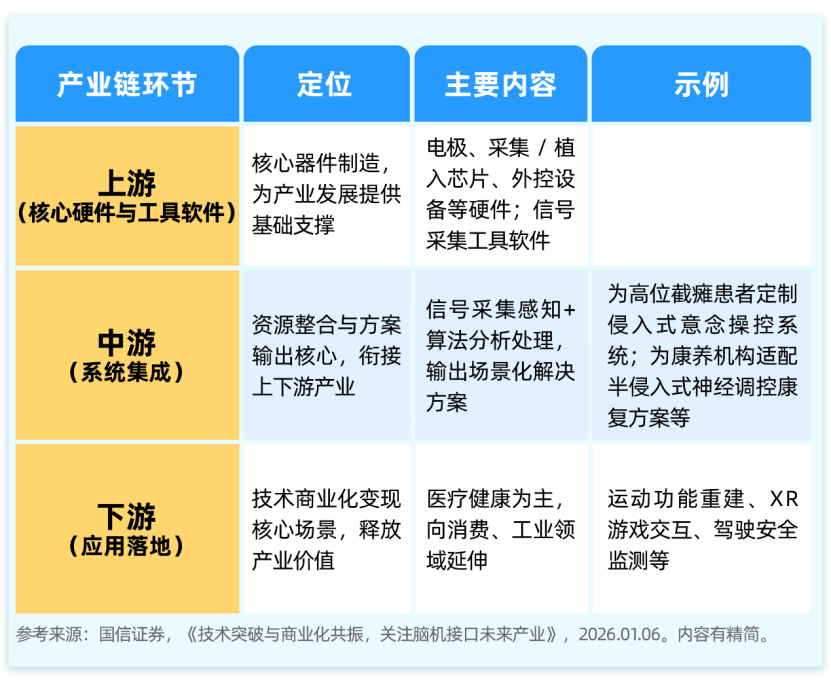 | 产业链环节 | 定位 | 主要内容 | 示例 |
|---|---|---|---|
| 上游（核心硬件与工具软件） | 核心器件制造，为产业发展提供基础支撑 | 电极、采集 / 植入芯片、外控设备等硬件；信号采集工具软件 | |
| 中游（系统集成） | 资源整合与方案输出核心，衔接上下游产业 | 信号采集感知+算法分析处理，输出场景化解决方案 | 为高位截瘫患者定制侵入式意念操控系统；为康养机构适配半侵入式神经调控康复方案等 |
| 下游（应用落地） | 技术商业化变现核心场景，释放产业价值 | 医疗健康为主，向消费、工业领域延伸 | 运动功能重建、XR游戏交互、驾驶安全监测等 |

参考来源：国信证券，《技术突破与商业化共振，关注脑机接口未来产业》，2026.01.06。内容有精简。